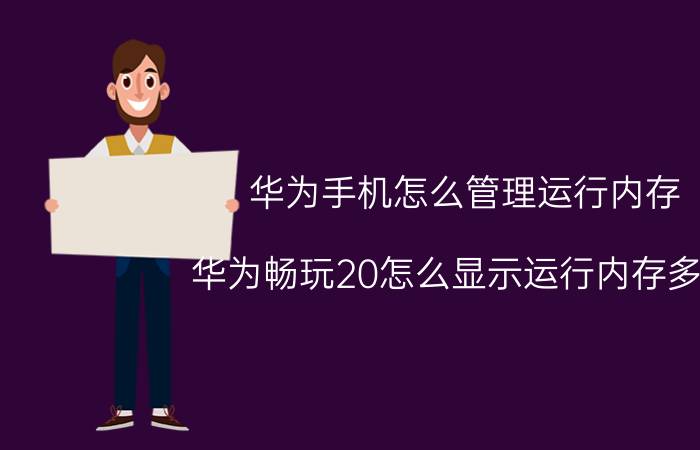 华为手机怎么管理运行内存

华为畅玩20怎么显示运行内存多